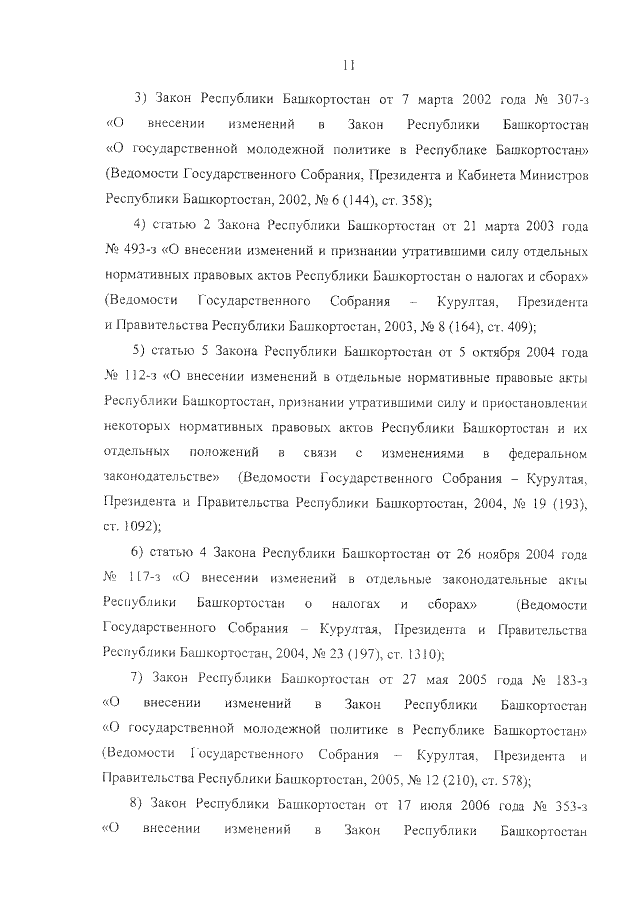 11

3) Закон Республики Башкортостан от 7 марта 2002 года № 307-з «О внесении изменений в Закон Республики Башкортостан «О государственной молодежной политике в Республике Башкортостан» (Ведомости Государственного Собрания, Президента и Кабинета Министров Республики Башкортостан, 2002, № 6 (144), ст. 358);

4) статью 2 Закона Республики Башкортостан от 21 марта 2003 года № 493-з «О внесении изменений и признании утратившими силу отдельных нормативных правовых актов Республики Башкортостан о налогах и сборах» (Ведомости Государственного Собрания – Курултая, Президента и Правительства Республики Башкортостан, 2003, № 8 (164), ст. 409);

5) статью 5 Закона Республики Башкортостан от 5 октября 2004 года № 112-з «О внесении изменений в отдельные нормативные правовые акты Республики Башкортостан, признании утратившими силу и приостановлении некоторых нормативных правовых актов Республики Башкортостан и их отдельных положений в связи с изменениями в федеральном законодательстве» (Ведомости Государственного Собрания – Курултая, Президента и Правительства Республики Башкортостан, 2004, № 19 (193), ст. 1092);

6) статью 4 Закона Республики Башкортостан от 26 ноября 2004 года № 117-з «О внесении изменений в отдельные законодательные акты Республики Башкортостан о налогах и сборах» (Ведомости Государственного Собрания – Курултая, Президента и Правительства Республики Башкортостан, 2004, № 23 (197), ст. 1310);

7) Закон Республики Башкортостан от 27 мая 2005 года № 183-з «О внесении изменений в Закон Республики Башкортостан «О государственной молодежной политике в Республике Башкортостан» (Ведомости Государственного Собрания – Курултая, Президента и Правительства Республики Башкортостан, 2005, № 12 (210), ст. 578);

8) Закон Республики Башкортостан от 17 июля 2006 года № 353-з «О внесении изменений в Закон Республики Башкортостан